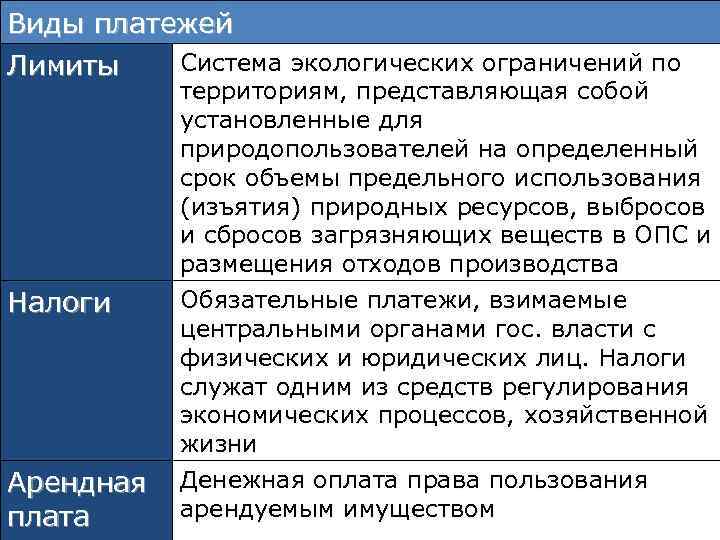 | Виды платежей | |
|---|---|
| Лимиты | Система экологических ограничений по территориям, представляющая собой установленные для природопользователей на определенный срок объемы предельного использования (изъятия) природных ресурсов, выбросов и сбросов загрязняющих веществ в ОПС и размещения отходов производства |
| Налоги | Обязательные платежи, взимаемые центральными органами гос. власти с физических и юридических лиц. Налоги служат одним из средств регулирования экономических процессов, хозяйственной жизни |
| Арендная плата | Денежная оплата права пользования арендуемым имуществом |